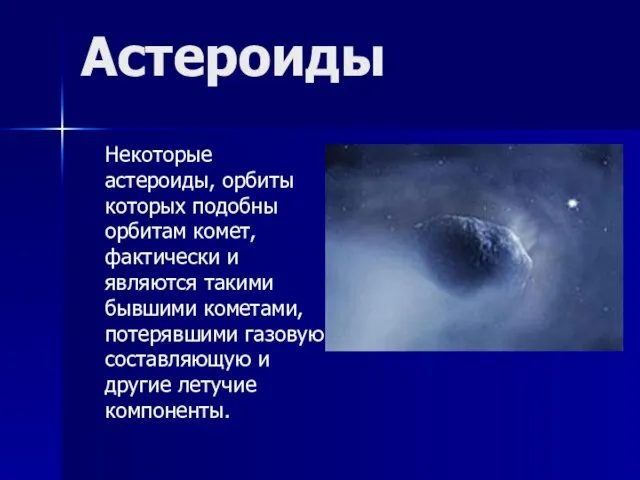 Астероиды

Некоторые астероиды, орбиты которых подобны орбитам комет, фактически и являются такими бывшими кометами, потерявшими газовую составляющую и другие летучие компоненты.